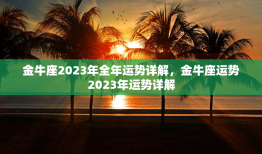 金牛座2023年全年运势详解，金牛座运势2023年运势详解